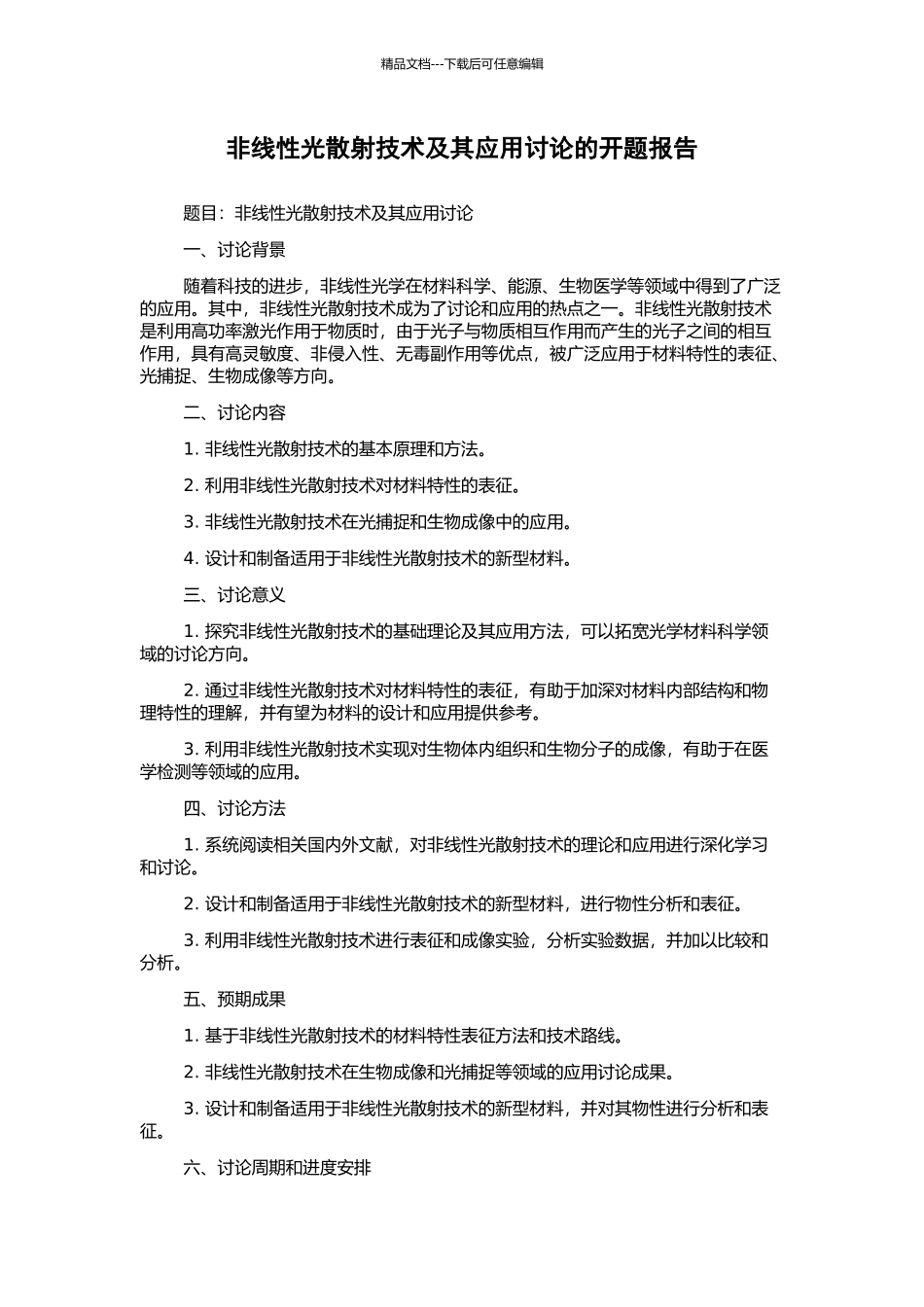 精品文档---下载后可任意编辑

非线性光散射技术及其应用讨论的开题报告

题目：非线性光散射技术及其应用讨论

一、讨论背景

随着科技的进步，非线性光学在材料科学、能源、生物医学等领域中得到了广泛的应用。其中，非线性光散射技术成为了讨论和应用的热点之一。非线性光散射技术是利用高功率激光作用于物质时，由于光子与物质相互作用而产生的光子之间的相互作用，具有高灵敏度、非侵入性、无毒副作用等优点，被广泛应用于材料特性的表征、光捕捉、生物成像等方向。

二、讨论内容

1. 非线性光散射技术的基本原理和方法。

2. 利用非线性光散射技术对材料特性的表征。

3. 非线性光散射技术在光捕捉和生物成像中的应用。

4. 设计和制备适用于非线性光散射技术的新型材料。

三、讨论意义

1. 探究非线性光散射技术的基础理论及其应用方法，可以拓宽光学材料科学领域的讨论方向。

2. 通过非线性光散射技术对材料特性的表征，有助于加深对材料内部结构和物理特性的理解，并有望为材料的设计和应用提供参考。

3. 利用非线性光散射技术实现对生物体内组织和生物分子的成像，有助于在医学检测等领域的应用。

四、讨论方法

1. 系统阅读相关国内外文献，对非线性光散射技术的理论和应用进行深化学习和讨论。

2. 设计和制备适用于非线性光散射技术的新型材料，进行物性分析和表征。

3. 利用非线性光散射技术进行表征和成像实验，分析实验数据，并加以比较和分析。

五、预期成果

1. 基于非线性光散射技术的材料特性表征方法和技术路线。

2. 非线性光散射技术在生物成像和光捕捉等领域的应用讨论成果。

3. 设计和制备适用于非线性光散射技术的新型材料，并对其物性进行分析和表征。

六、讨论周期和进度安排